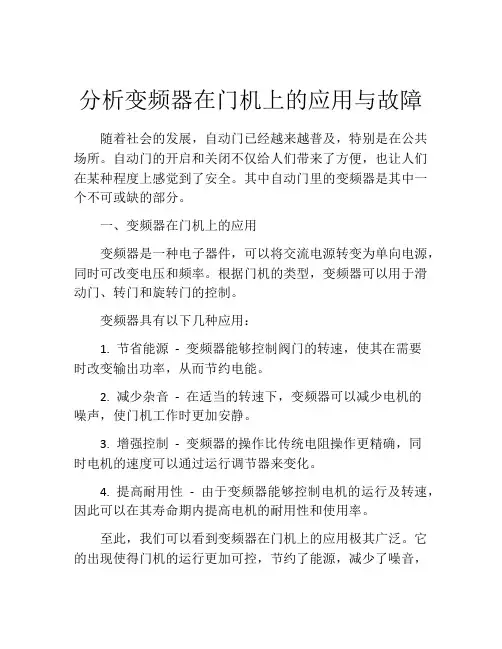 分析变频器在门机上的应用与故障

随着社会的发展，自动门已经越来越普及，特别是在公共场所。自动门的开启和关闭不仅给人们带来了方便，也让人们在某种程度上感觉到了安全。其中自动门里的变频器是其中一个不可或缺的部分。

一、变频器在门机上的应用

变频器是一种电子器件，可以将交流电源转变为单向电源，同时可改变电压和频率。根据门机的类型，变频器可以用于滑动门、转门和旋转门的控制。

变频器具有以下几种应用：

1. 节省能源 - 变频器能够控制阀门的转速，使其在需要时改变输出功率，从而节约电能。

2. 减少杂音 - 在适当的转速下，变频器可以减少电机的噪声，使门机工作时更加安静。

3. 增强控制 - 变频器的操作比传统电阻操作更精确，同时电机的速度可以通过运行调节器来变化。

4. 提高耐用性 - 由于变频器能够控制电机的运行及转速，因此可以在其寿命期内提高电机的耐用性和使用率。

至此，我们可以看到变频器在门机上的应用极其广泛。它的出现使得门机的运行更加可控，节约了能源，减少了噪音，